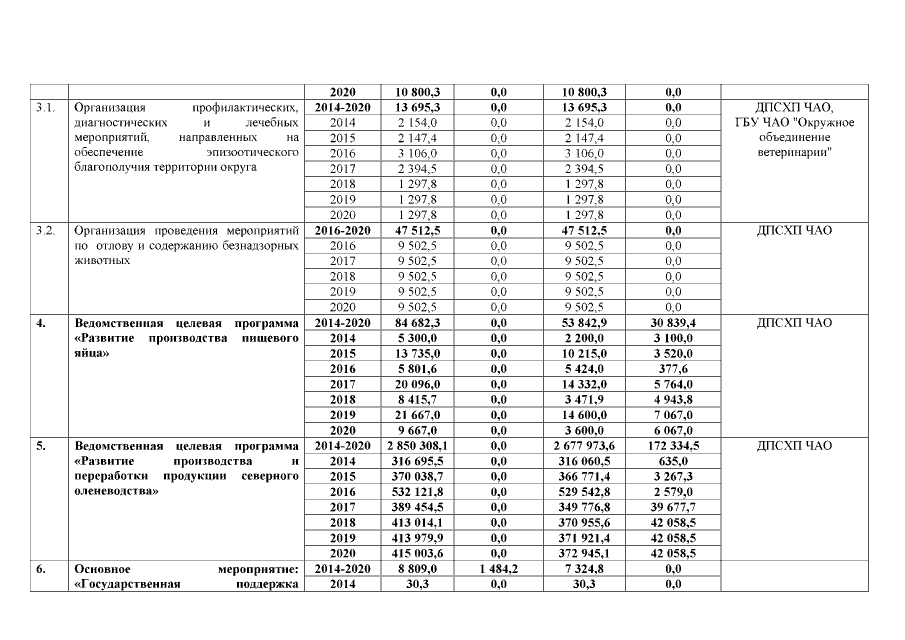 | | | 2020 | 10 800,3 | 0,0 | 10 800,3 | 0,0 | |
|---|---|---|---|---|---|---|---|
| 3.1. | Организация профилактических, диагностических и лечебных мероприятий, направленных на обеспечение эпизоотического благополучия территории округа | 2014-2020 | 13 695,3 | 0,0 | 13 695,3 | 0,0 | ДПСХП ЧАО, ГБУ ЧАО "Окружное объединение ветеринарии" |
| | | 2014 | 2 154,0 | 0,0 | 2 154,0 | 0,0 | |
| | | 2015 | 2 147,4 | 0,0 | 2 147,4 | 0,0 | |
| | | 2016 | 3 106,0 | 0,0 | 3 106,0 | 0,0 | |
| | | 2017 | 2 394,5 | 0,0 | 2 394,5 | 0,0 | |
| | | 2018 | 1 297,8 | 0,0 | 1 297,8 | 0,0 | |
| | | 2019 | 1 297,8 | 0,0 | 1 297,8 | 0,0 | |
| | | 2020 | 1 297,8 | 0,0 | 1 297,8 | 0,0 | |
| 3.2. | Организация проведения мероприятий по отлову и содержанию безнадзорных животных | 2016-2020 | 47 512,5 | 0,0 | 47 512,5 | 0,0 | ДПСХП ЧАО |
| | | 2016 | 9 502,5 | 0,0 | 9 502,5 | 0,0 | |
| | | 2017 | 9 502,5 | 0,0 | 9 502,5 | 0,0 | |
| | | 2018 | 9 502,5 | 0,0 | 9 502,5 | 0,0 | |
| | | 2019 | 9 502,5 | 0,0 | 9 502,5 | 0,0 | |
| | | 2020 | 9 502,5 | 0,0 | 9 502,5 | 0,0 | |
| 4. | Ведомственная целевая программа «Развитие производства пищевого яйца» | 2014-2020 | 84 682,3 | 0,0 | 53 842,9 | 30 839,4 | ДПСХП ЧАО |
| | | 2014 | 5 300,0 | 0,0 | 2 200,0 | 3 100,0 | |
| | | 2015 | 13 735,0 | 0,0 | 10 215,0 | 3 520,0 | |
| | | 2016 | 5 801,6 | 0,0 | 5 424,0 | 377,6 | |
| | | 2017 | 20 096,0 | 0,0 | 14 332,0 | 5 764,0 | |
| | | 2018 | 8 415,7 | 0,0 | 3 471,9 | 4 943,8 | |
| | | 2019 | 21 667,0 | 0,0 | 14 600,0 | 7 067,0 | |
| | | 2020 | 9 667,0 | 0,0 | 3 600,0 | 6 067,0 | |
| 5. | Ведомственная целевая программа «Развитие производства и переработки продукции северного оленеводства» | 2014-2020 | 2 850 308,1 | 0,0 | 2 677 973,6 | 172 334,5 | ДПСХП ЧАО |
| | | 2014 | 316 695,5 | 0,0 | 316 060,5 | 635,0 | |
| | | 2015 | 370 038,7 | 0,0 | 366 771,4 | 3 267,3 | |
| | | 2016 | 532 121,8 | 0,0 | 529 542,8 | 2 579,0 | |
| | | 2017 | 389 454,5 | 0,0 | 349 776,8 | 39 677,7 | |
| | | 2018 | 413 014,1 | 0,0 | 370 955,6 | 42 058,5 | |
| | | 2019 | 413 979,9 | 0,0 | 371 921,4 | 42 058,5 | |
| | | 2020 | 415 003,6 | 0,0 | 372 945,1 | 42 058,5 | |
| 6. | Основное мероприятие: «Государственная поддержка | 2014-2020 | 8 809,0 | 1 484,2 | 7 324,8 | 0,0 | |
| | | 2014 | 30,3 | 0,0 | 30,3 | 0,0 | |